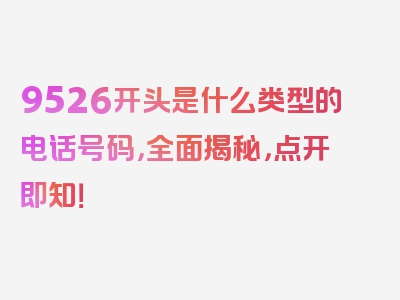 9526开头是什么类型的电话号码,全面揭秘,点开即知!